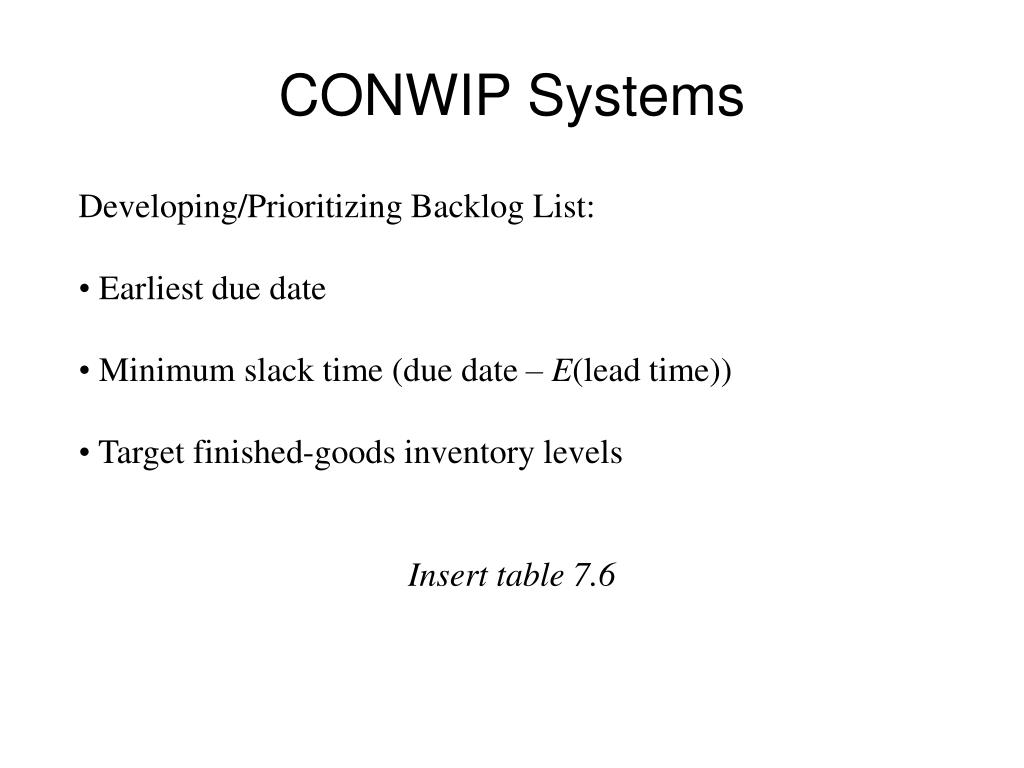 CONWIP Systems

Developing/Prioritizing Backlog List:

• Earliest due date

• Minimum slack time (due date – $E$(lead time))

• Target finished-goods inventory levels

Insert table 7.6